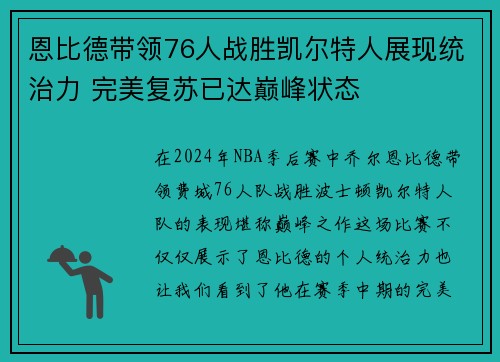 恩比德带领76人战胜凯尔特人展现统治力 完美复苏已达巅峰状态

在2024年NBA季后赛中乔尔恩比德带领费城76人队战胜波士顿凯尔特人队的表现堪称巅峰之作这场比赛不仅仅展示了恩比德的个人统治力也让我们看到了他在赛季中期的完美